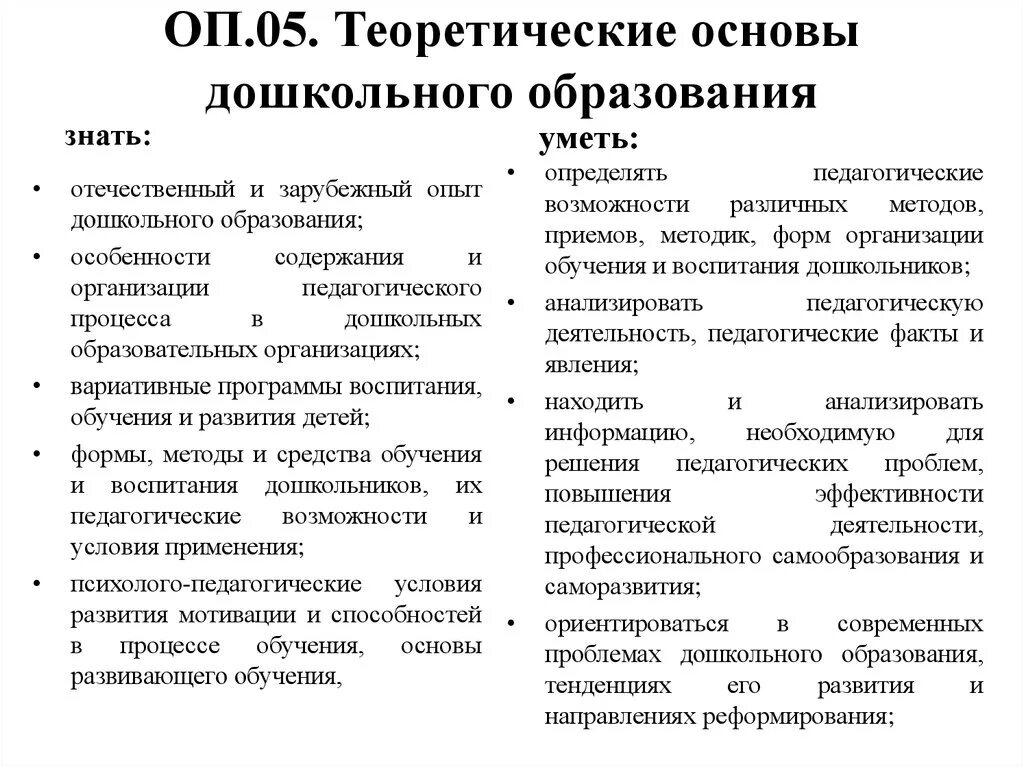 ОП.05. Теоретические основы дошкольного образования

знать:

• отечественный и зарубежный опыт дошкольного образования;
• особенности содержания и организации педагогического процесса в дошкольных образовательных организациях;
• вариативные программы воспитания, обучения и развития детей;
• формы, методы и средства обучения и воспитания дошкольников, их педагогические возможности и условия применения;
• психолого-педагогические условия развития мотивации и способностей в процессе обучения, основы развивающего обучения,

уметь:

• определять педагогические возможности различных методов, приемов, методик, форм организации обучения и воспитания дошкольников;
• анализировать педагогическую деятельность, педагогические факты и явления;
• находить и анализировать информацию, необходимую для решения педагогических проблем, повышения эффективности педагогической деятельности, профессионального самообразования и саморазвития;
• ориентироваться в современных проблемах дошкольного образования, тенденциях его развития и направлениях реформирования;